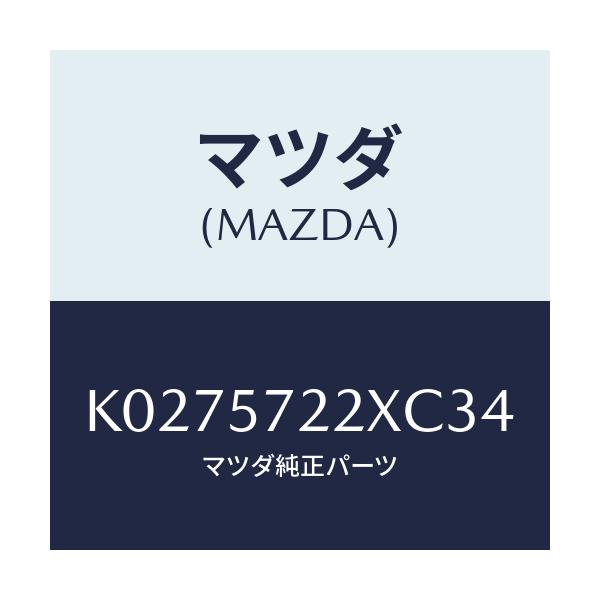 マツダ
(MAZDA)

K0275722XC34
マツダ純正パーツ